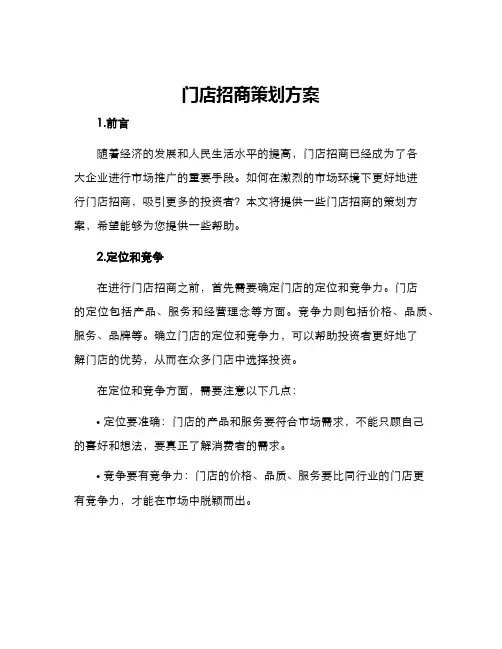 门店招商策划方案

1.前言

随着经济的发展和人民生活水平的提高，门店招商已经成为了各大企业进行市场推广的重要手段。如何在激烈的市场环境下更好地进行门店招商，吸引更多的投资者？本文将提供一些门店招商的策划方案，希望能够为您提供一些帮助。

2.定位和竞争

在进行门店招商之前，首先需要确定门店的定位和竞争力。门店的定位包括产品、服务和经营理念等方面。竞争力则包括价格、品质、服务、品牌等。确立门店的定位和竞争力，可以帮助投资者更好地了解门店的优势，从而在众多门店中选择投资。

在定位和竞争方面，需要注意以下几点：

• 定位要准确：门店的产品和服务要符合市场需求，不能只顾自己的喜好和想法，要真正了解消费者的需求。

• 竞争要有竞争力：门店的价格、品质、服务要比同行业的门店更有竞争力，才能在市场中脱颖而出。